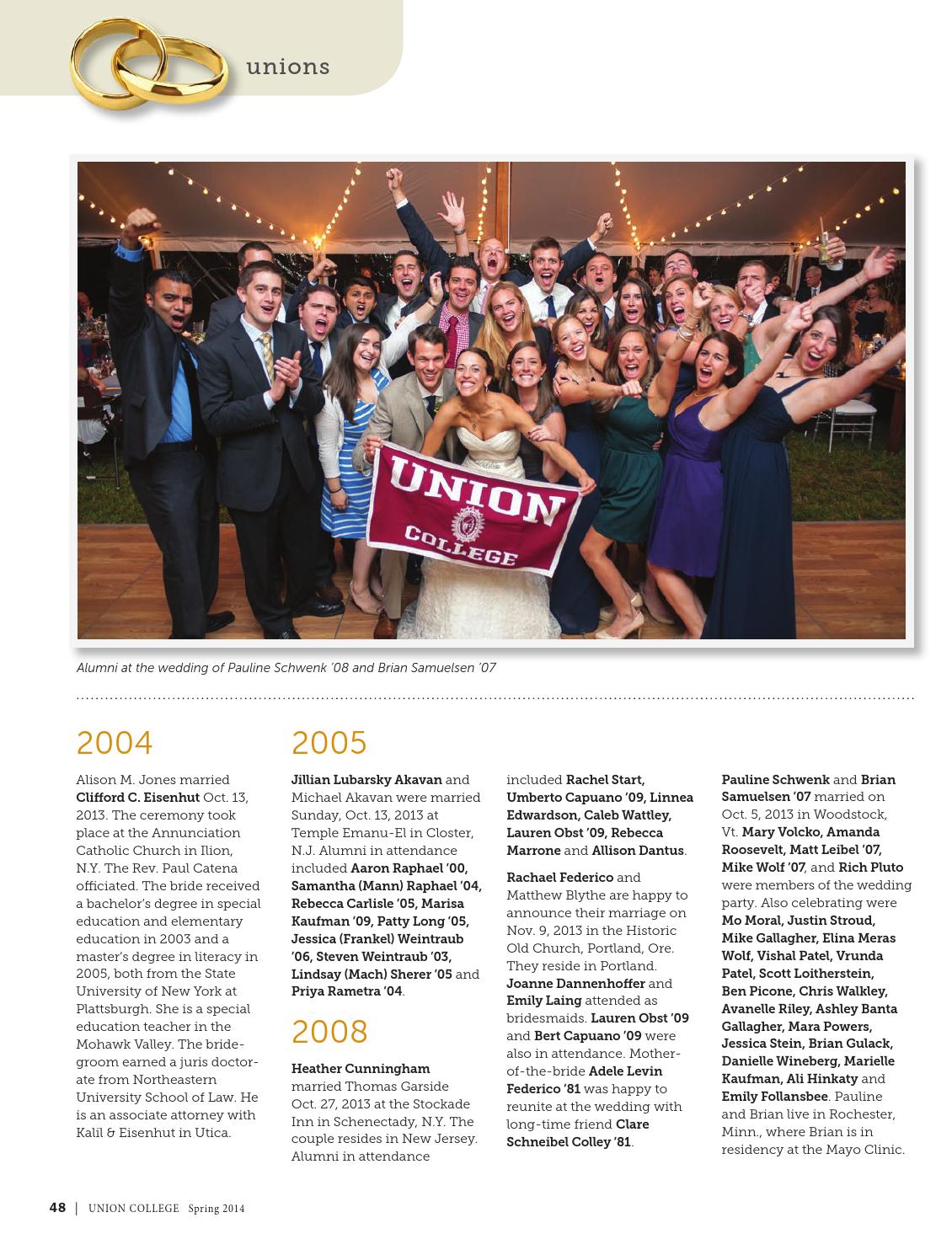 unions

UNION COLLEGE

Alumni at the wedding of Pauline Schwenk '08 and Brian Samuelsen '07

2004

Alison M. Jones married Clifford C. Eisenhut Oct. 13, 2013. The ceremony took place at the Annunciation Catholic Church in Ilion, N.Y. The Rev. Paul Catena officiated. The bride received a bachelor's degree in special education and elementary education in 2003 and a master's degree in literacy in 2005, both from the State University of New York at Plattsburgh. She is a special education teacher in the Mohawk Valley. The bridegroom earned a juris doctorate from Northeastern University School of Law. He is an associate attorney with Kalil & Eisenhut in Utica.

2005

Jillian Lubarsky Akavan and Michael Akavan were married Sunday, Oct. 13, 2013 at Temple Emanu-El in Closter, N.J. Alumni in attendance included Aaron Raphael '00, Samantha (Mann) Raphael '04, Rebecca Carlisle '05, Marisa Kaufman '09, Patty Long '05, Jessica (Frankel) Weintraub '06, Steven Weintraub '03, Lindsay (Mach) Sherer '05 and Priya Rametra '04.

2008

Heather Cunningham married Thomas Garside Oct. 27, 2013 at the Stockade Inn in Schenectady, N.Y. The couple resides in New Jersey. Alumni in attendance included Rachel Start, Umberto Capuano '09, Linnea Edwardson, Caleb Wattley, Lauren Obst '09, Rebecca Marrone and Allison Dantus.

Rachael Federico and Matthew Blythe are happy to announce their marriage on Nov. 9, 2013 in the Historic Old Church, Portland, Ore. They reside in Portland. Joanne Dannenhoffer and Emily Laing attended as bridesmaids. Lauren Obst '09 and Bert Capuano '09 were also in attendance. Mother-of-the-bride Adele Levin Federico '81 was happy to reunite at the wedding with long-time friend Clare Schneibel Colley '81.

Pauline Schwenk and Brian Samuelsen '07 married on Oct. 5, 2013 in Woodstock, Vt. Mary Volcko, Amanda Roosevelt, Matt Leibel '07, Mike Wolf '07, and Rich Pluto were members of the wedding party. Also celebrating were Mo Moral, Justin Stroud, Mike Gallagher, Elina Meras Wolf, Vishal Patel, Vrunda Patel, Scott Loitherstein, Ben Picone, Chris Walkley, Avanelle Riley, Ashley Banta Gallagher, Mara Powers, Jessica Stein, Brian Gulack, Danielle Wineberg, Marielle Kaufman, Ali Hinkaty and Emily Follansbee. Pauline and Brian live in Rochester, Minn., where Brian is in residency at the Mayo Clinic.

48 | UNION COLLEGE Spring 2014